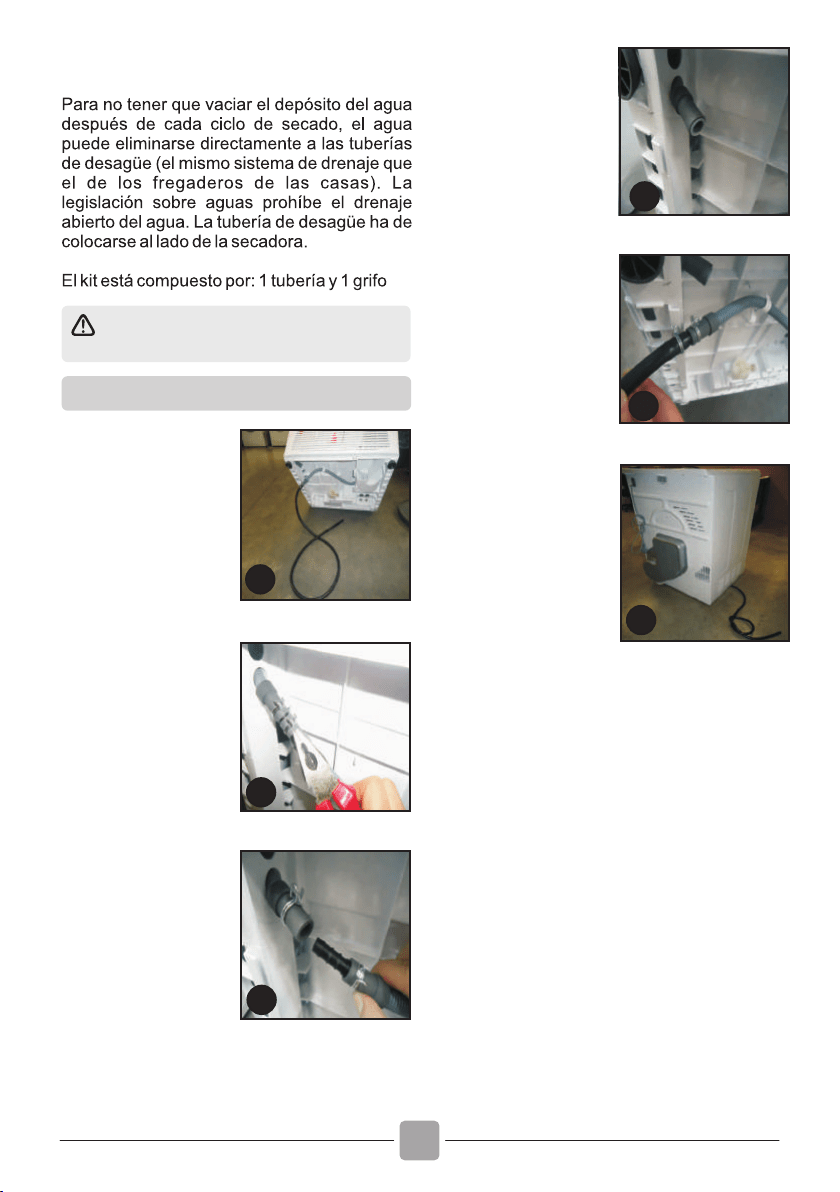 Para no tener que vaciar el depósito del agua después de cada ciclo de secado, el agua puede eliminarse directamente a las tuberías de desagüe (el mismo sistema de drenaje que el de los fregaderos de las casas). La legislación sobre aguas prohíbe el drenaje abierto del agua. La tubería de desagüe ha de colocarse al lado de la secadora.

El kit está compuesto por: 1 tubería y 1 grifo